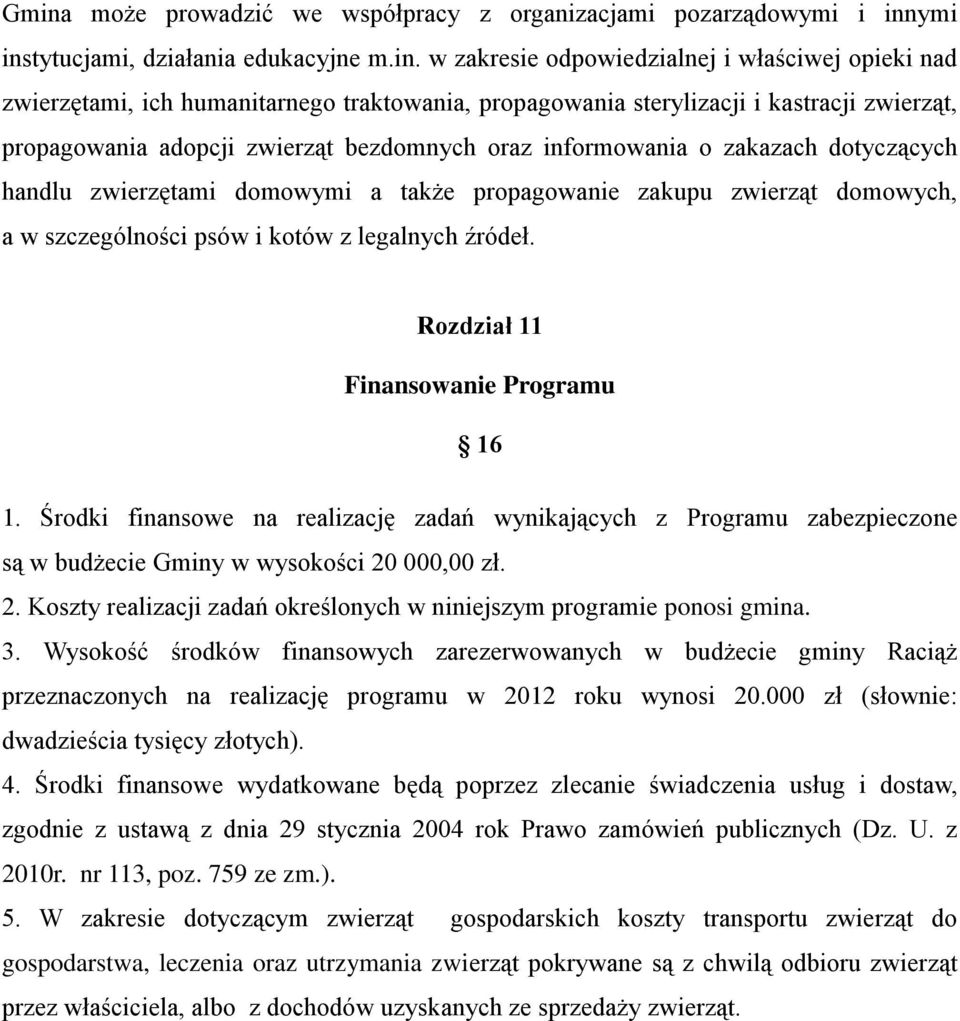 Gmina może prowadzić we współpracy z organizacjami pozarządowymi i innymi instytucjami, działania edukacyjne m.in. w zakresie odpowiedzialnej i właściwej opieki nad zwierzętami, ich humanitarnego traktowania, propagowania sterylizacji i kastracji zwierząt, propagowania adopcji zwierząt bezdomnych oraz informowania o zakazach dotyczących handlu zwierzętami domowymi a także propagowanie zakupu zwierząt domowych, a w szczególności psów i kotów z legalnych źródeł.

Rozdział 11

Finansowanie Programu

§ 16

1. Środki finansowe na realizację zadań wynikających z Programu zabezpieczone są w budżecie Gminy w wysokości 20 000,00 zł.
2. Koszty realizacji zadań określonych w niniejszym programie ponosi gmina.
3. Wysokość środków finansowych zarezerwowanych w budżecie gminy Raciąż przeznaczonych na realizację programu w 2012 roku wynosi 20.000 zł (słownie: dwadzieścia tysięcy złotych).
4. Środki finansowe wydatkowane będą poprzez zlecanie świadczenia usług i dostaw, zgodnie z ustawą z dnia 29 stycznia 2004 rok Prawo zamówień publicznych (Dz. U. z 2010r. nr 113, poz. 759 ze zm.).
5. W zakresie dotyczącym zwierząt gospodarskich koszty transportu zwierząt do gospodarstwa, leczenia oraz utrzymania zwierząt pokrywane są z chwilą odbioru zwierząt przez właściciela, albo z dochodów uzyskanych ze sprzedaży zwierząt.